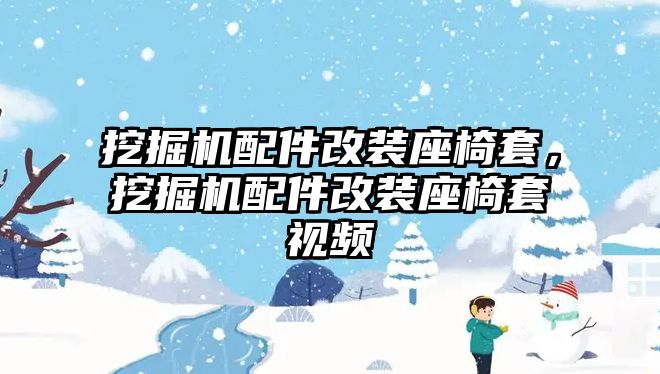 挖掘机配件改装座椅套，挖掘机配件改装座椅套视频